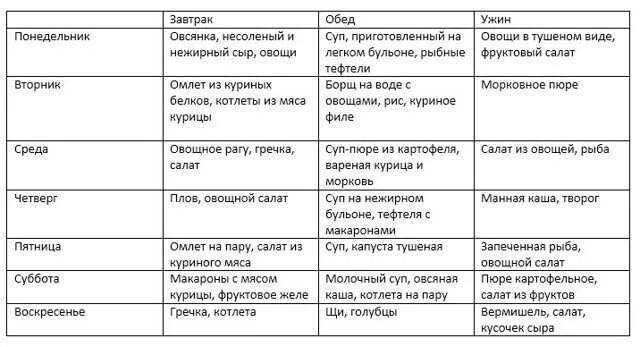 | | Завтрак | Обед | Ужин |
|---|---|---|---|
| Понедельник | Овсянка, несоленый и нежирный сыр, овощи | Суп, приготовленный на легком бульоне, рыбные тефтели | Овощи в тушеном виде, фруктовый салат |
| Вторник | Омлет из куриных белков, котлеты из мяса курицы | Борщ на воде с овощами, рис, куриное филе | Морковное пюре |
| Среда | Овощное рагу, гречка, салат | Суп-пюре из картофеля, вареная курица и морковь | Салат из овощей, рыба |
| Четверг | Плов, овощной салат | Суп на нежирном бульоне, тефтеля с макаронами | Манная каша, творог |
| Пятница | Омлет на пару, салат из куриного мяса | Суп, капуста тушеная | Запеченная рыба, овощной салат |
| Суббота | Макароны с мясом курицы, фруктовое желе | Молочный суп, овсяная каша, котлета на пару | Пюре картофельное, салат из фруктов |
| Воскресенье | Гречка, котлета | Щи, голубцы | Вермишель, салат, кусочек сыра |